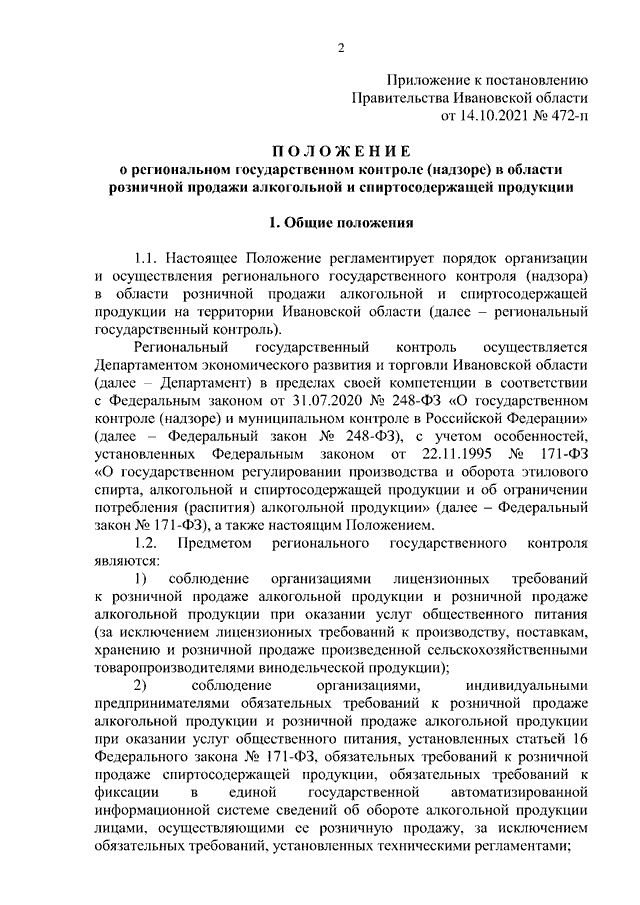 2

Приложение к постановлению Правительства Ивановской области от 14.10.2021 № 472-п

ПОЛОЖЕНИЕ
о региональном государственном контроле (надзоре) в области розничной продажи алкогольной и спиртосодержащей продукции

1. Общие положения

1.1. Настоящее Положение регламентирует порядок организации и осуществления регионального государственного контроля (надзора) в области розничной продажи алкогольной и спиртосодержащей продукции на территории Ивановской области (далее – региональный государственный контроль).

Региональный государственный контроль осуществляется Департаментом экономического развития и торговли Ивановской области (далее – Департамент) в пределах своей компетенции в соответствии с Федеральным законом от 31.07.2020 № 248-ФЗ «О государственном контроле (надзоре) и муниципальном контроле в Российской Федерации» (далее – Федеральный закон № 248-ФЗ), с учетом особенностей, установленных Федеральным законом от 22.11.1995 № 171-ФЗ «О государственном регулировании производства и оборота этилового спирта, алкогольной и спиртосодержащей продукции и об ограничении потребления (распития) алкогольной продукции» (далее – Федеральный закон № 171-ФЗ), а также настоящим Положением.

1.2. Предметом регионального государственного контроля являются:

1) соблюдение организациями лицензионных требований к розничной продаже алкогольной продукции и розничной продаже алкогольной продукции при оказании услуг общественного питания (за исключением лицензионных требований к производству, поставкам, хранению и розничной продаже произведенной сельскохозяйственными товаропроизводителями винодельческой продукции);

2) соблюдение организациями, индивидуальными предпринимателями обязательных требований к розничной продаже алкогольной продукции и розничной продаже алкогольной продукции при оказании услуг общественного питания, установленных статьей 16 Федерального закона № 171-ФЗ, обязательных требований к розничной продаже спиртосодержащей продукции, обязательных требований к фиксации в единой государственной автоматизированной информационной системе сведений об обороте алкогольной продукции лицами, осуществляющими ее розничную продажу, за исключением обязательных требований, установленных техническими регламентами;